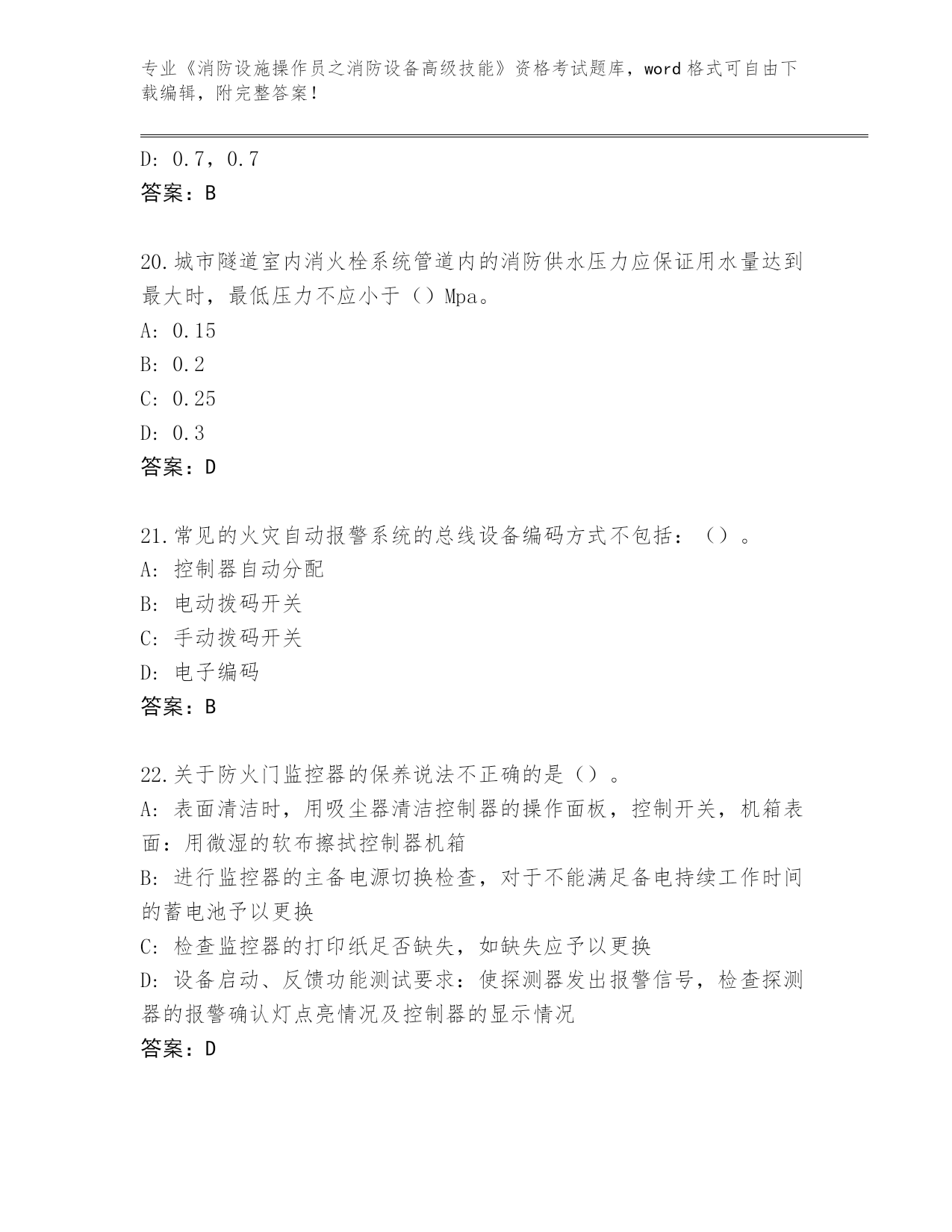 专业《消防设施操作员之消防设备高级技能》资格考试题库，word 格式可自由下载编辑，附完整答案！

D: 0.7，0.7
答案：B

20.城市隧道室内消火栓系统管道内的消防供水压力应保证用水量达到最大时，最低压力不应小于（）Mpa。
A: 0.15
B: 0.2
C: 0.25
D: 0.3
答案：D

21.常见的火灾自动报警系统的总线设备编码方式不包括：（）。
A: 控制器自动分配
B: 电动拨码开关
C: 手动拨码开关
D: 电子编码
答案：B

22.关于防火门监控器的保养说法不正确的是（）。
A: 表面清洁时，用吸尘器清洁控制器的操作面板，控制开关，机箱表面：用微湿的软布擦拭控制器机箱
B: 进行监控器的主备电源切换检查，对于不能满足备电持续工作时间的蓄电池予以更换
C: 检查监控器的打印纸足否缺失，如缺失应予以更换
D: 设备启动、反馈功能测试要求：使探测器发出报警信号，检查探测器的报警确认灯点亮情况及控制器的显示情况
答案：D